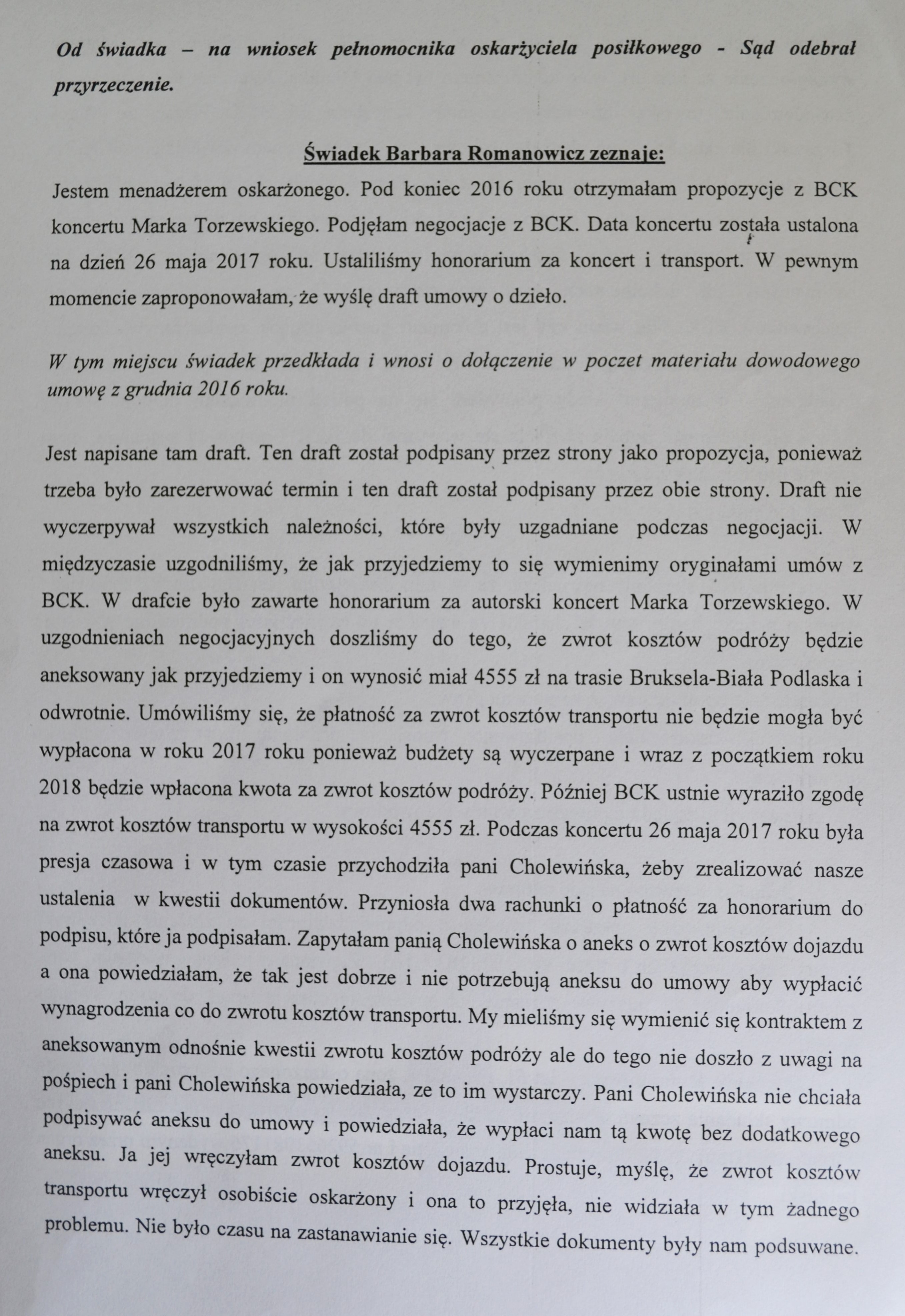 Od świadka – na wniosek pełnomocnika oskarżyciela posiłkowego - Sąd odebrał przyrzeczenie.

Świadek Barbara Romanowicz zeznaje:

Jestem menadżerem oskarżonego. Pod koniec 2016 roku otrzymałam propozycje z BCK koncertu Marka Torzewskiego. Podjęłam negocjacje z BCK. Data koncertu została ustalona na dzień 26 maja 2017 roku. Ustaliliśmy honorarium za koncert i transport. W pewnym momencie zaproponowałam, że wyślę draft umowy o dzieło.

W tym miejscu świadek przedkłada i wnosi o dołączenie w poczet materiału dowodowego umowę z grudnia 2016 roku.

Jest napisane tam draft. Ten draft został podpisany przez strony jako propozycja, ponieważ trzeba było zarezerwować termin i ten draft został podpisany przez obie strony. Draft nie wyczerpywał wszystkich należności, które były uzgadniane podczas negocjacji. W międzyczasie uzgodniliśmy, że jak przyjedziemy to się wymienimy oryginałami umów z BCK. W drafcie było zawarte honorarium za autorski koncert Marka Torzewskiego. W uzgodnieniach negocjacyjnych doszliśmy do tego, że zwrot kosztów podróży będzie aneksowany jak przyjedziemy i on wynosić miał 4555 zł na trasie Bruksela-Biała Podlaska i odwrotnie. Umówiliśmy się, że płatność za zwrot kosztów transportu nie będzie mogła być wypłacona w roku 2017 roku ponieważ budżety są wyczerpane i wraz z początkiem roku 2018 będzie wpłacona kwota za zwrot kosztów podróży. Później BCK ustnie wyraziło zgodę na zwrot kosztów transportu w wysokości 4555 zł. Podczas koncertu 26 maja 2017 roku była presja czasowa i w tym czasie przychodziła pani Cholewińska, żeby zrealizować nasze ustalenia w kwestii dokumentów. Przyniosła dwa rachunki o płatność za honorarium do podpisu, które ja podpisałam. Zapytałam panią Cholewińska o aneks o zwrot kosztów dojazdu a ona powiedziałam, że tak jest dobrze i nie potrzebują aneksu do umowy aby wypłacić wynagrodzenia co do zwrotu kosztów transportu. My mieliśmy się wymienić się kontraktem z aneksowanym odnośnie kwestii zwrotu kosztów podróży ale do tego nie doszło z uwagi na pośpiech i pani Cholewińska powiedziała, ze to im wystarczy. Pani Cholewińska nie chciała podpisywać aneksu do umowy i powiedziała, że wypłaci nam tą kwotę bez dodatkowego aneksu. Ja jej wręczyłam zwrot kosztów dojazdu. Prostuje, myślę, że zwrot kosztów transportu wręczył osobiście oskarżony i ona to przyjęła, nie widziała w tym żadnego problemu. Nie było czasu na zastanawianie się. Wszystkie dokumenty były nam podsuwane.